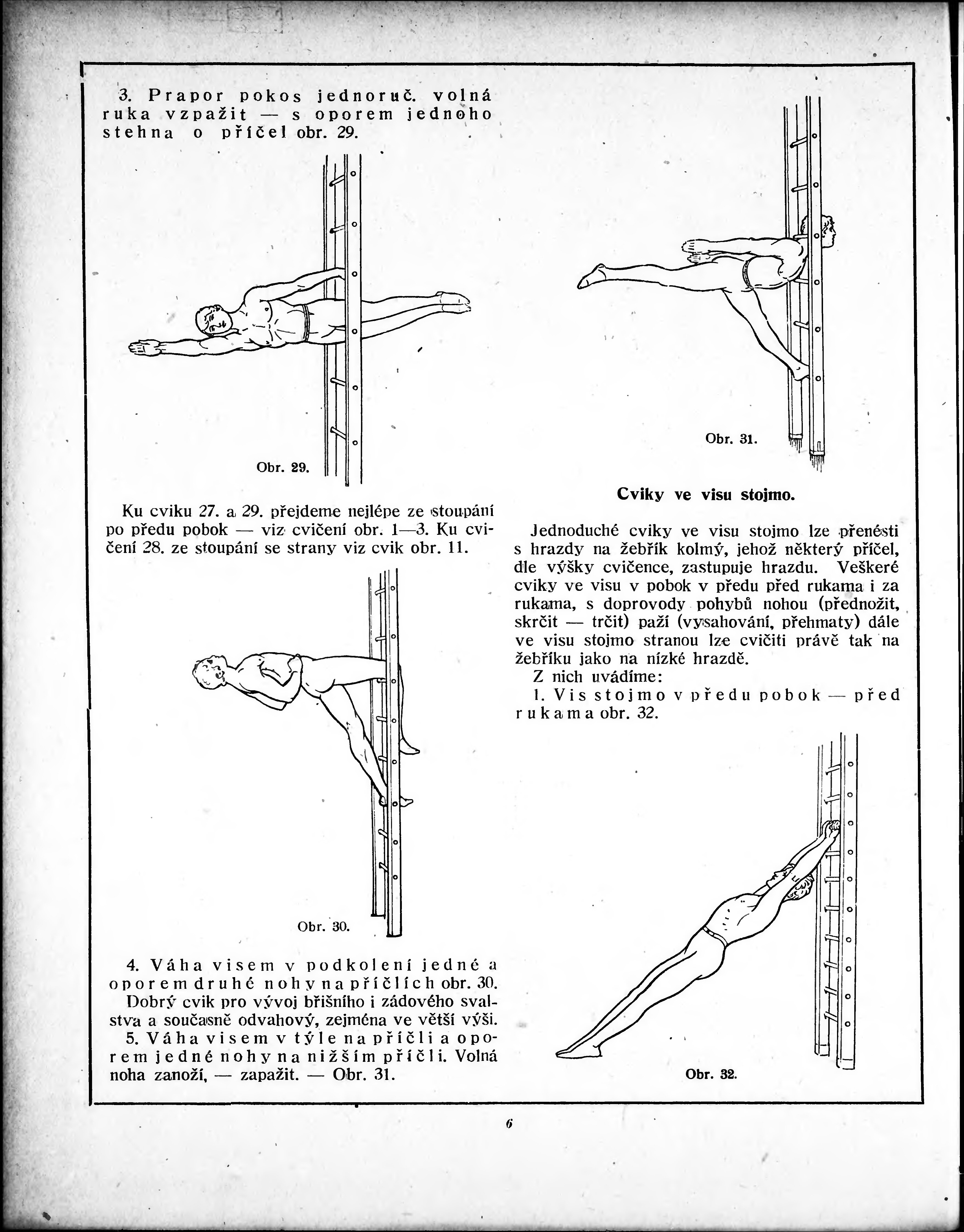 3. Prapor pokos jednoruč. volná ruka vzpažit — s oporem jednoho stehna o příčel obr. 29.

Obr. 29.

Ku cviku 27. a 29. přejdeme nejlépe ze stoupání po předu pobok — viz cvičení obr. 1—3. Ku cvičení 28. ze stoupání se strany viz cvik obr. 11.

Obr. 30.

4. Váha visem v podkolení jedné a oporem druhé nohy na příčlích obr. 30. Dobrý cvik pro vývoj břišního i zádového svalstva a současně odvahový, zejména ve větší výši.

5. Váha visem v týle na příčli a oporem jedné nohy na nižším příčli. Volná noha zanoží, — zapažit. — Obr. 31.

Obr. 31.

Cviky ve visu stojmo.

Jednoduché cviky ve visu stojmo lze přenésti s hrazdy na žebřík kolmý, jehož některý příčel, dle výšky cvičence, zastupuje hrazdu. Veškeré cviky ve visu v pobok v předu před rukama i za rukama, s doprovody pohybů nohou (přednožit, skrčit — trčit) paží (vysahování, přehmaty) dále ve visu stojmo stranou lze cvičiti právě tak na žebříku jako na nízké hrazdě.

Z nich uvádíme:

1. Vis stojmo v předu pobok — před rukama obr. 32.

Obr. 32.

6